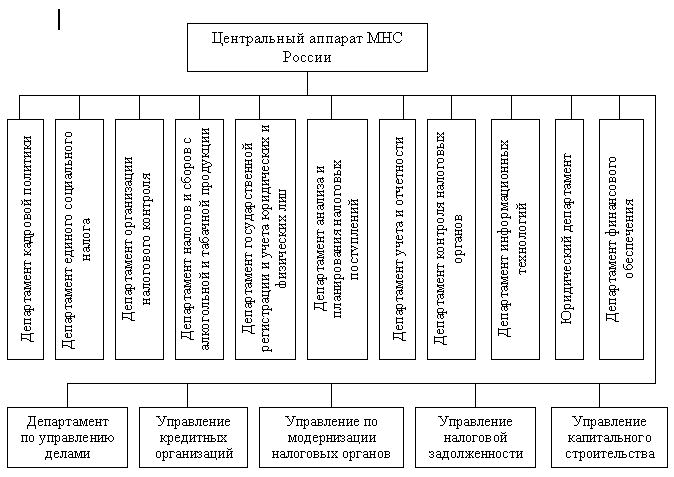 Центральный аппарат МНС России

Департамент кадровой политики

Департамент единого социального налога

Департамент организации налогового контроля

Департамент налогов и сборов с алкогольной и табачной продукции

Департамент государственной регистрации и учета юридических и физических лиц

Департамент анализа и планирования налоговых поступлений

Департамент учета и отчетности

Департамент контроля налоговых органов

Департамент информационных технологий

Юридический департамент

Департамент финансового обеспечения

Департамент по управлению делами

Управление кредитных организаций

Управление по модернизации налоговых органов

Управление налоговой задолженности

Управление капитального строительства